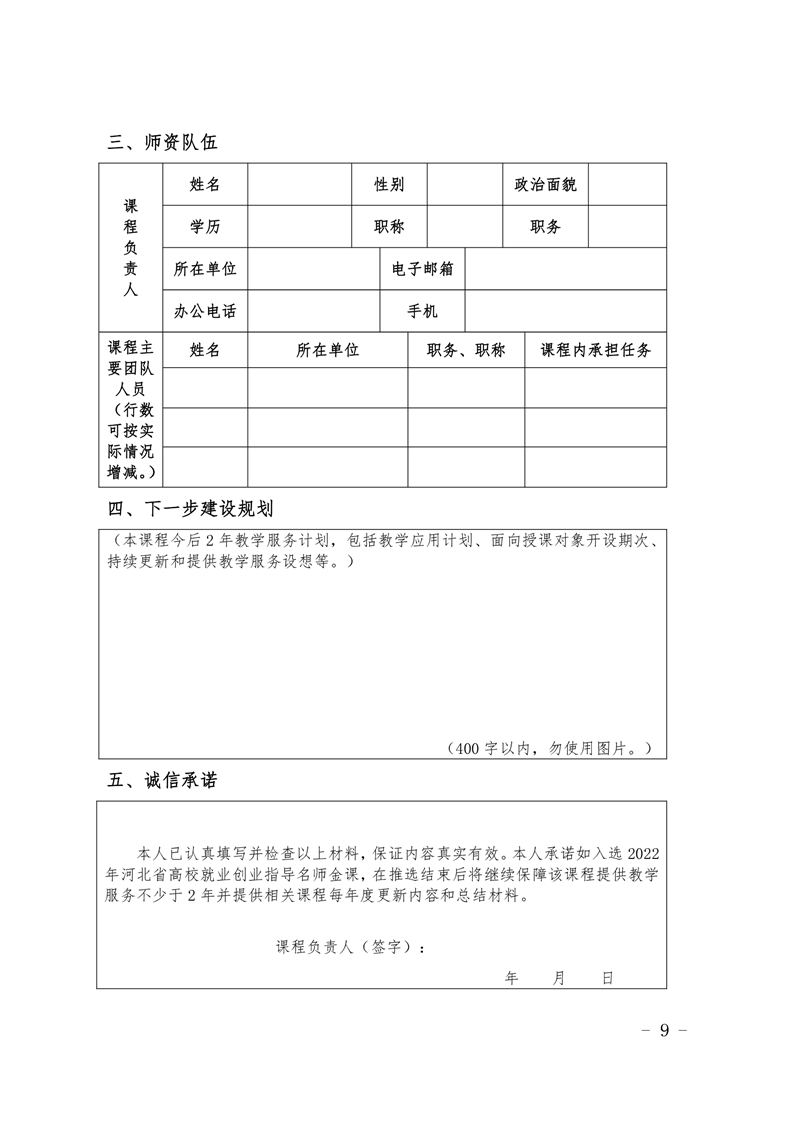 三、师资队伍

| 课程负责人 | 姓名 | | 性别 | | 政治面貌 | |
|---|---|---|---|---|---|---|
| | 学历 | | 职称 | | 职务 | |
| | 所在单位 | | 电子邮箱 | | | |
| | 办公电话 | | 手机 | | | |

| 课程主要团队人员（行数可按实际情况增减。） | 姓名 | 所在单位 | 职务、职称 | 课程内承担任务 |
|---|---|---|---|---|
| | | | | |
| | | | | |
| | | | | |

四、下一步建设规划

（本课程今后 2 年教学服务计划，包括教学应用计划、面向授课对象开设期次、持续更新和提供教学服务设想等。）

（400 字以内，勿使用图片。）

五、诚信承诺

本人已认真填写并检查以上材料，保证内容真实有效。本人承诺如入选 2022 年河北省高校就业创业指导名师金课，在推选结束后将继续保障该课程提供教学服务不少于 2 年并提供相关课程每年度更新内容和总结材料。

课程负责人（签字）：

年 月 日

－ 9 －